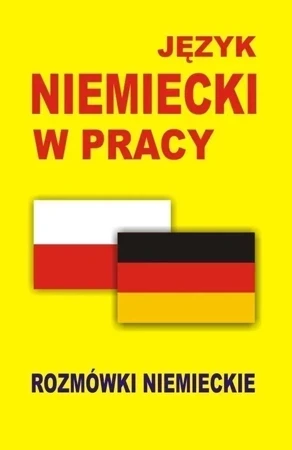 JĘZYK
NIEMIECKI
W PRACY

ROZMÓWKI NIEMIECKIE